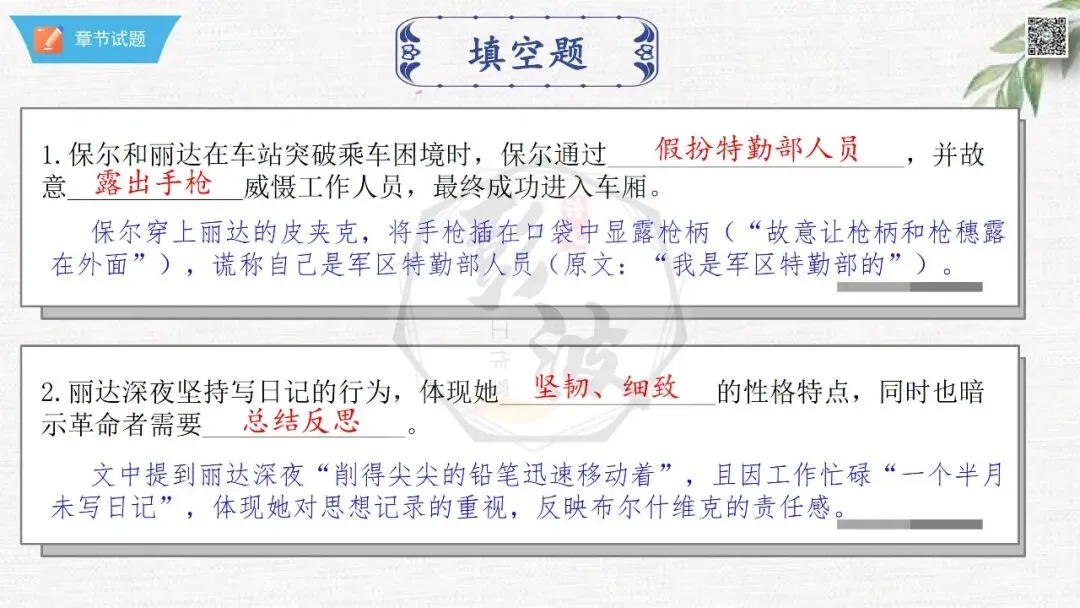 章节试题

填空题

1.保尔和丽达在车站突破乘车困境时，保尔通过假扮特勤部人员，并故意露出手枪威慑工作人员，最终成功进入车厢。

保尔穿上丽达的皮夹克，将手枪插在口袋中显露枪柄（“故意让枪柄和枪穗露在外面”），谎称自己是军区特勤部人员（原文：“我是军区特勤部的”）。

2.丽达深夜坚持写日记的行为，体现她坚韧、细致的性格特点，同时也暗示革命者需要总结反思。

文中提到丽达深夜“削得尖尖的铅笔迅速移动着”，且因工作忙碌“一个半月未写日记”，体现她对思想记录的重视，反映布尔什维克的责任感。